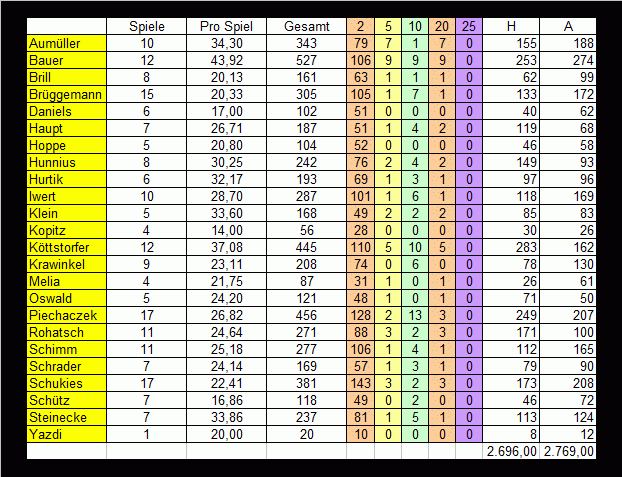 | | Spiele | Pro Spiel | Gesamt | 2 | 5 | 10 | 20 | 25 | H | A |
|---|---|---|---|---|---|---|---|---|---|---|
| Aumüller | 10 | 34,30 | 343 | 79 | 7 | 1 | 7 | 0 | 155 | 188 |
| Bauer | 12 | 43,92 | 527 | 106 | 9 | 9 | 9 | 0 | 253 | 274 |
| Brill | 8 | 20,13 | 161 | 63 | 1 | 1 | 1 | 0 | 62 | 99 |
| Brüggemann | 15 | 20,33 | 305 | 105 | 1 | 7 | 1 | 0 | 133 | 172 |
| Daniels | 6 | 17,00 | 102 | 51 | 0 | 0 | 0 | 0 | 40 | 62 |
| Haupt | 7 | 26,71 | 187 | 51 | 1 | 4 | 2 | 0 | 119 | 68 |
| Hoppe | 5 | 20,80 | 104 | 52 | 0 | 0 | 0 | 0 | 46 | 58 |
| Hunnius | 8 | 30,25 | 242 | 76 | 2 | 4 | 2 | 0 | 149 | 93 |
| Hurtik | 6 | 32,17 | 193 | 69 | 1 | 3 | 1 | 0 | 97 | 96 |
| Iwert | 10 | 28,70 | 287 | 101 | 1 | 6 | 1 | 0 | 118 | 169 |
| Klein | 5 | 33,60 | 168 | 49 | 2 | 2 | 2 | 0 | 85 | 83 |
| Kopitz | 4 | 14,00 | 56 | 28 | 0 | 0 | 0 | 0 | 30 | 26 |
| Köttstorfer | 12 | 37,08 | 445 | 110 | 5 | 10 | 5 | 0 | 283 | 162 |
| Krawinkel | 9 | 23,11 | 208 | 74 | 0 | 6 | 0 | 0 | 78 | 130 |
| Melia | 4 | 21,75 | 87 | 31 | 1 | 0 | 1 | 0 | 26 | 61 |
| Oswald | 5 | 24,20 | 121 | 48 | 1 | 0 | 1 | 0 | 71 | 50 |
| Piechaczek | 17 | 26,82 | 456 | 128 | 2 | 13 | 3 | 0 | 249 | 207 |
| Rohatsch | 11 | 24,64 | 271 | 88 | 3 | 2 | 3 | 0 | 171 | 100 |
| Schimm | 11 | 25,18 | 277 | 106 | 1 | 4 | 1 | 0 | 112 | 165 |
| Schrader | 7 | 24,14 | 169 | 57 | 1 | 3 | 1 | 0 | 79 | 90 |
| Schukies | 17 | 22,41 | 381 | 143 | 3 | 2 | 3 | 0 | 173 | 208 |
| Schütz | 7 | 16,86 | 118 | 49 | 0 | 2 | 0 | 0 | 46 | 72 |
| Steinecke | 7 | 33,86 | 237 | 81 | 1 | 5 | 1 | 0 | 113 | 124 |
| Yazdi | 1 | 20,00 | 20 | 10 | 0 | 0 | 0 | 0 | 8 | 12 |
| | | | | | | | | | 2.696,00 | 2.769,00 |